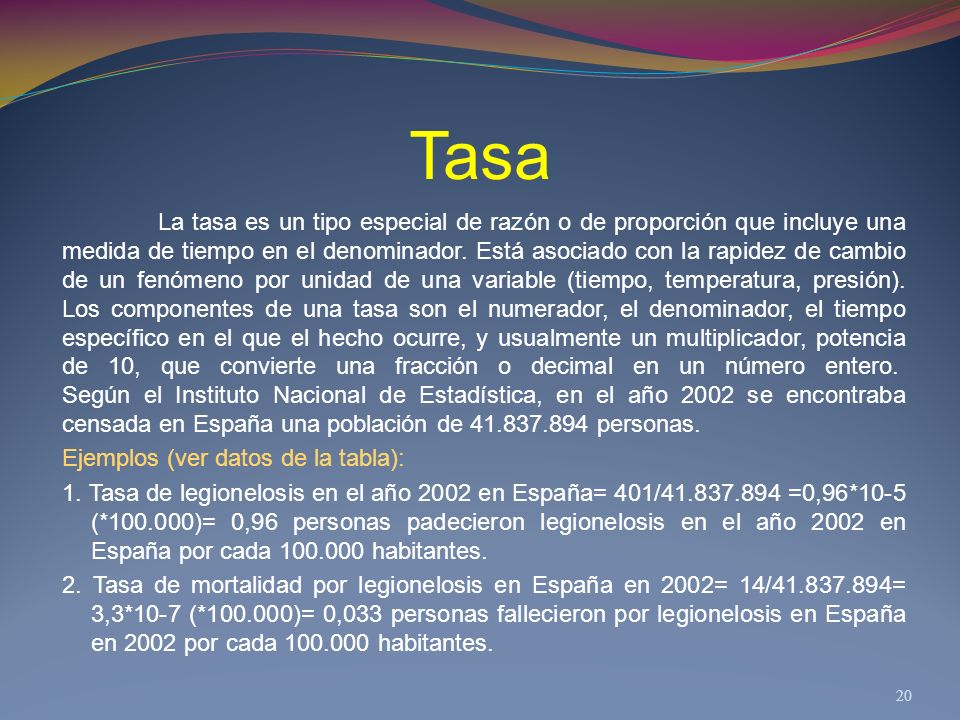 Tasa

La tasa es un tipo especial de razón o de proporción que incluye una medida de tiempo en el denominador. Está asociado con la rapidez de cambio de un fenómeno por unidad de una variable (tiempo, temperatura, presión). Los componentes de una tasa son el numerador, el denominador, el tiempo específico en el que el hecho ocurre, y usualmente un multiplicador, potencia de 10, que convierte una fracción o decimal en un número entero. Según el Instituto Nacional de Estadística, en el año 2002 se encontraba censada en España una población de 41.837.894 personas.

Ejemplos (ver datos de la tabla):

1. Tasa de legionelosis en el año 2002 en España= 401/41.837.894 =0,96*10-5 (*100.000)= 0,96 personas padecieron legionelosis en el año 2002 en España por cada 100.000 habitantes.

2. Tasa de mortalidad por legionelosis en España en 2002= 14/41.837.894= 3,3*10-7 (*100.000)= 0,033 personas fallecieron por legionelosis en España en 2002 por cada 100.000 habitantes.

20